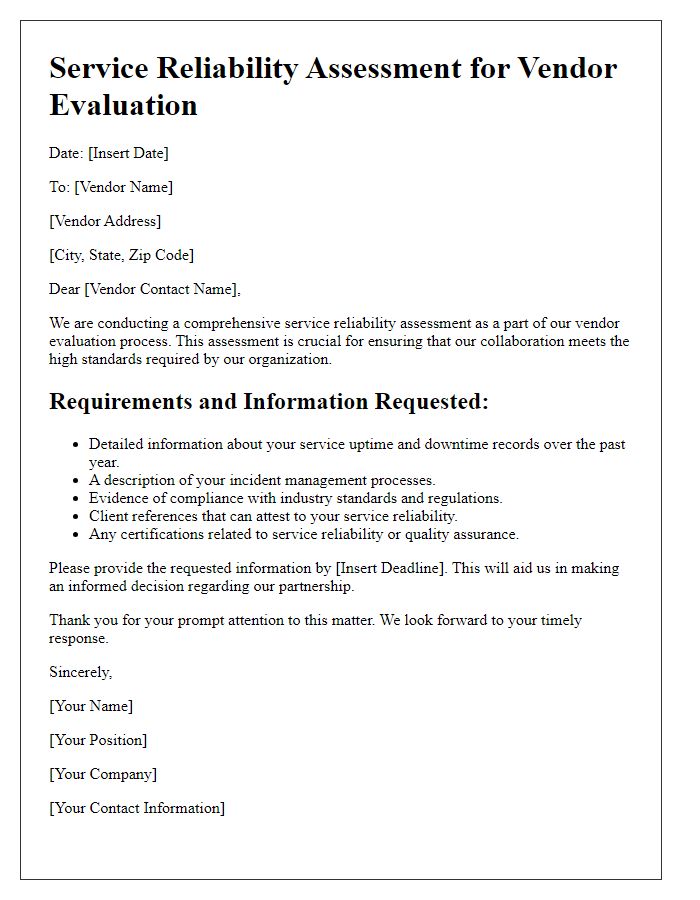 Service Reliability Assessment for Vendor Evaluation

Date: [Insert Date]

To: [Vendor Name]

[Vendor Address]

[City, State, Zip Code]

Dear [Vendor Contact Name],

We are conducting a comprehensive service reliability assessment as a part of our vendor evaluation process. This assessment is crucial for ensuring that our collaboration meets the high standards required by our organization.

Requirements and Information Requested:

- Detailed information about your service uptime and downtime records over the past year.
- A description of your incident management processes.
- Evidence of compliance with industry standards and regulations.
- Client references that can attest to your service reliability.
- Any certifications related to service reliability or quality assurance.

Please provide the requested information by [Insert Deadline]. This will aid us in making an informed decision regarding our partnership.

Thank you for your prompt attention to this matter. We look forward to your timely response.

Sincerely,

[Your Name]

[Your Position]

[Your Company]

[Your Contact Information]